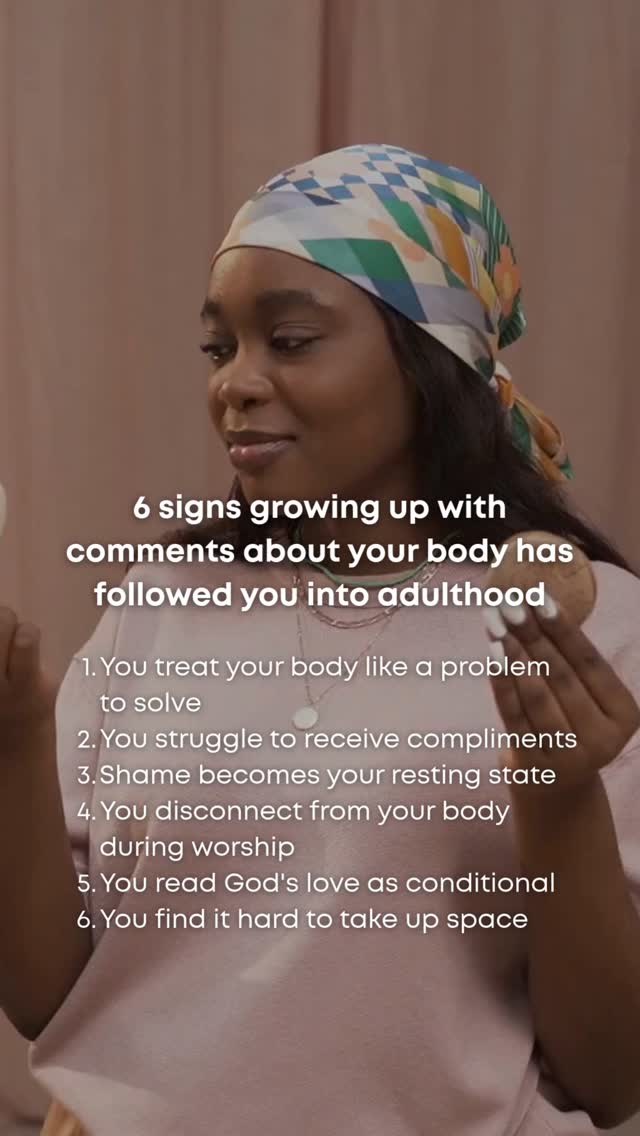 6 signs growing up with comments about your body has followed you into adulthood

1. You treat your body like a problem to solve
2. You struggle to receive compliments
3. Shame becomes your resting state
4. You disconnect from your body during worship
5. You read God's love as conditional
6. You find it hard to take up space